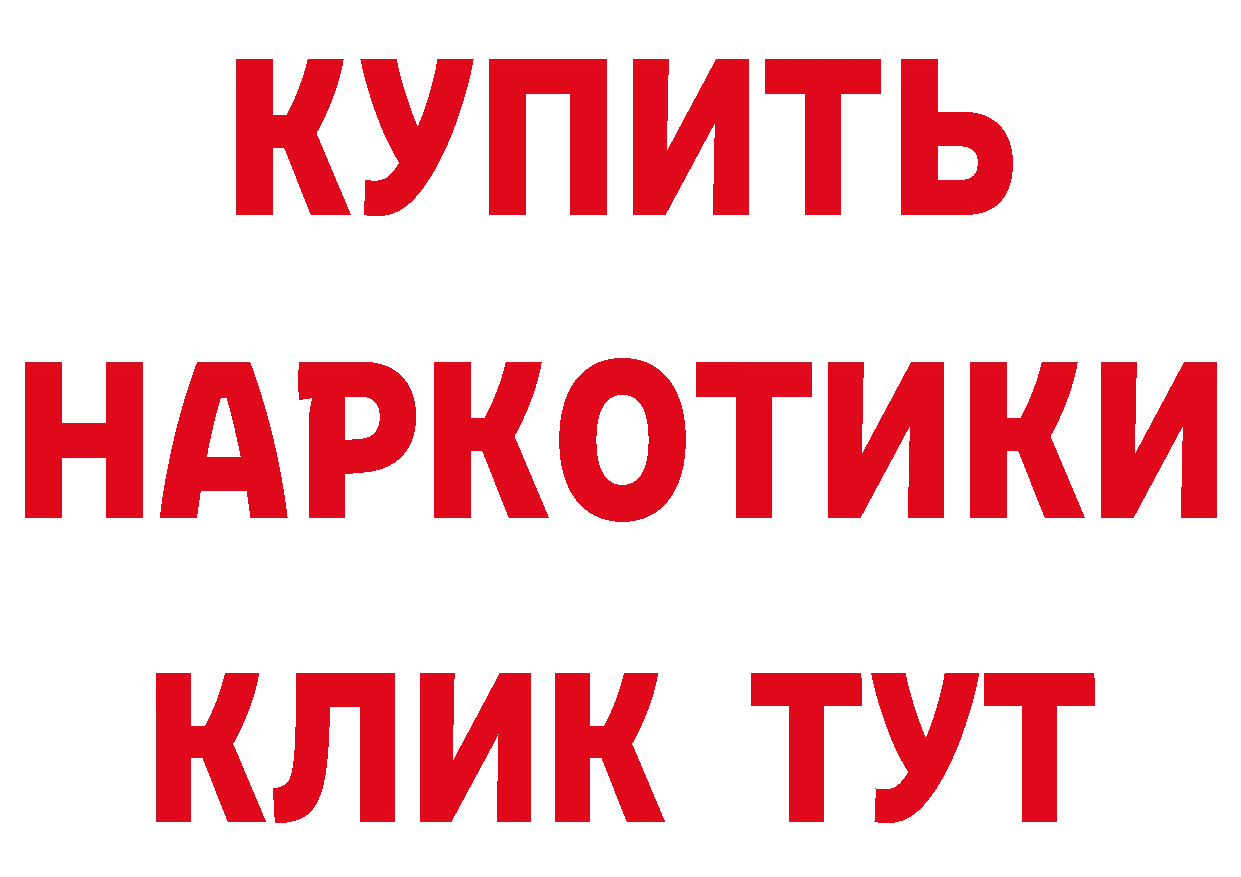 КУПИТЬ
НАРКОТИКИ
КЛИК ТУТ